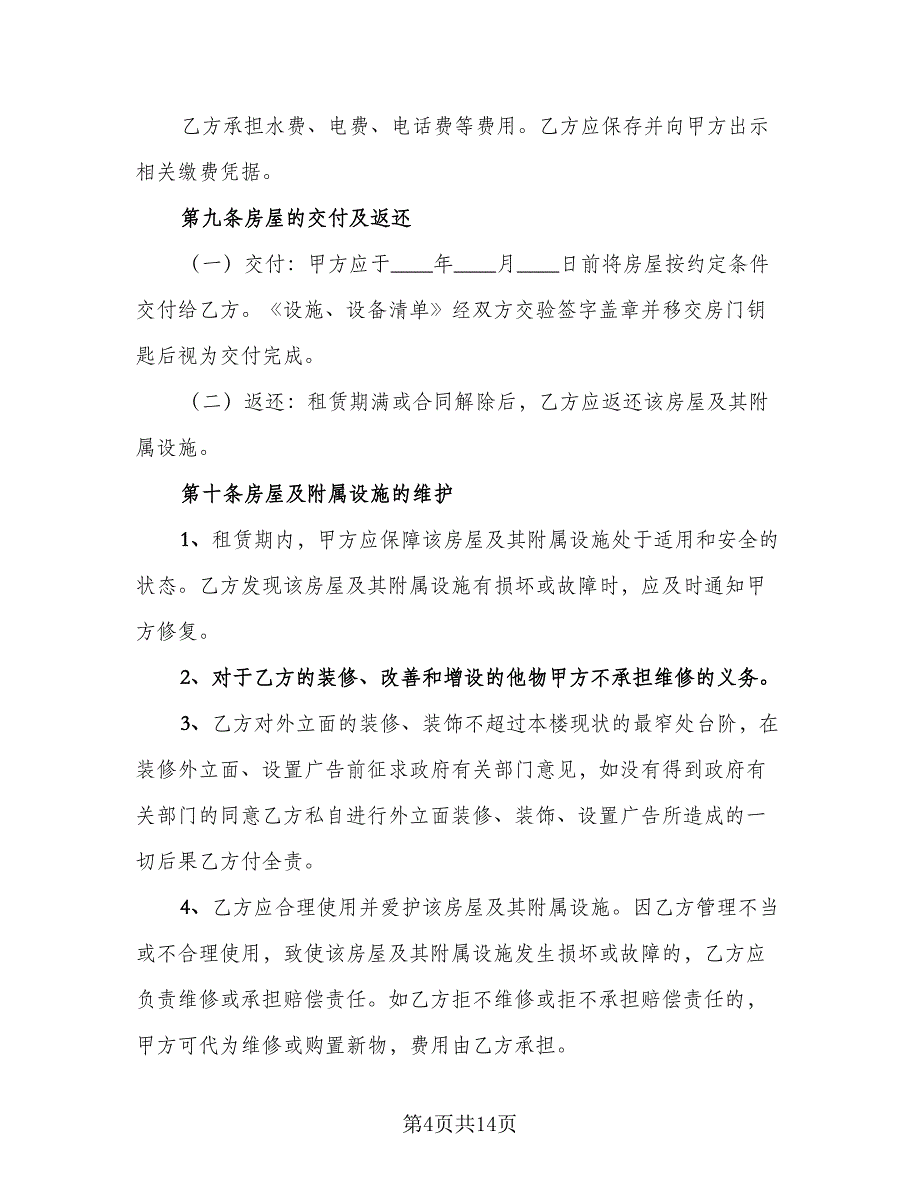 乙方承担水费、电费、电话费等费用。乙方应保存并向甲方出示相关缴费凭据。

第九条房屋的交付及返还

（一）交付：甲方应于____年____月____日前将房屋按约定条件交付给乙方。《设施、设备清单》经双方交验签字盖章并移交房门钥匙后视为交付完成。

（二）返还：租赁期满或合同解除后，乙方应返还该房屋及其附属设施。

第十条房屋及附属设施的维护

1、租赁期内，甲方应保障该房屋及其附属设施处于适用和安全的状态。乙方发现该房屋及其附属设施有损坏或故障时，应及时通知甲方修复。

2、对于乙方的装修、改善和增设的他物甲方不承担维修的义务。

3、乙方对外立面的装修、装饰不超过本楼现状的最窄处台阶，在装修外立面、设置广告前征求政府有关部门意见，如没有得到政府有关部门的同意乙方私自进行外立面装修、装饰、设置广告所造成的一切后果乙方付全责。

4、乙方应合理使用并爱护该房屋及其附属设施。因乙方管理不当或不合理使用，致使该房屋及其附属设施发生损坏或故障的，乙方应负责维修或承担赔偿责任。如乙方拒不维修或拒不承担赔偿责任的，甲方可代为维修或购置新物，费用由乙方承担。

第4页共14页